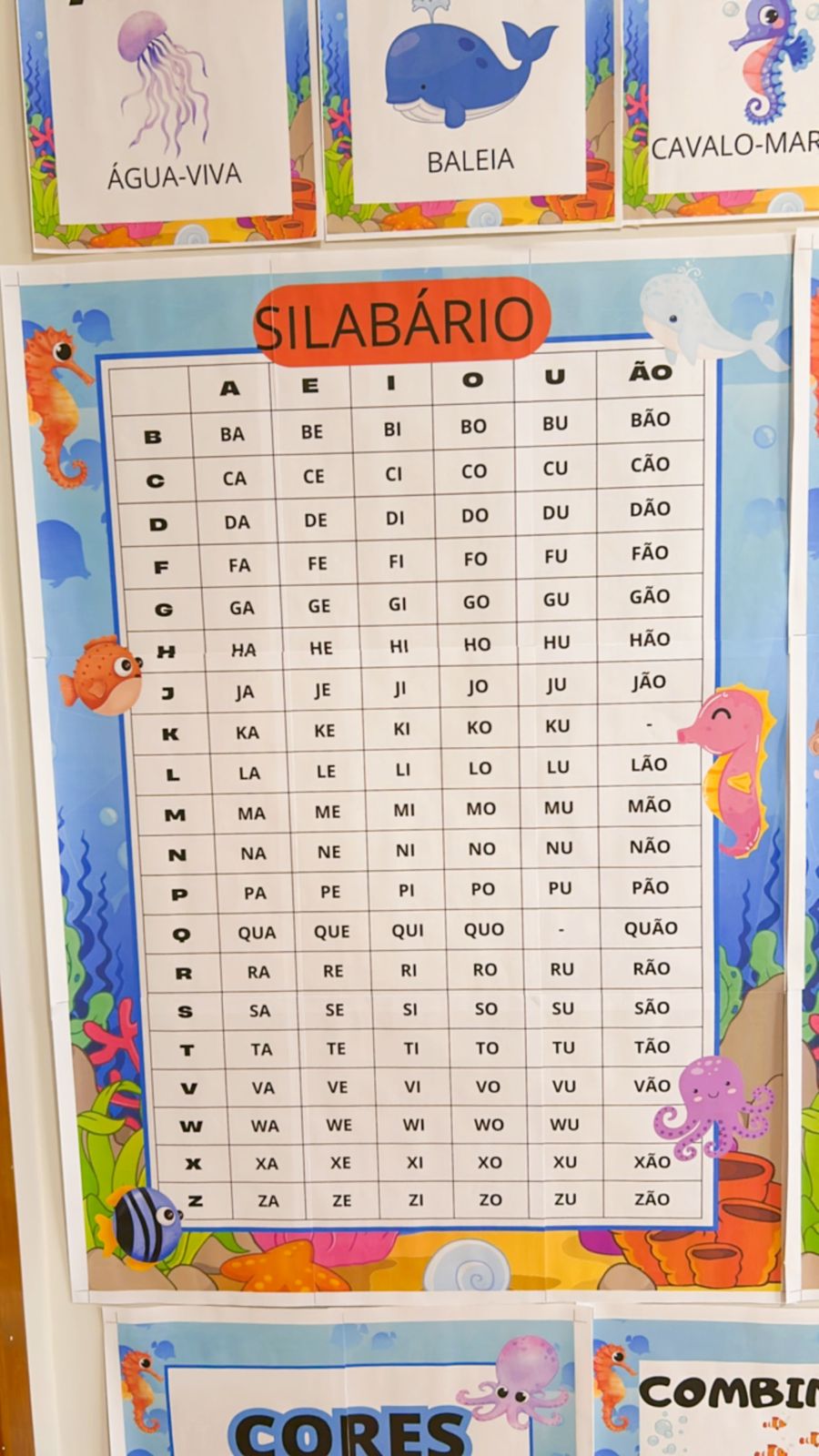 ÁGUA-VIVA

BALEIA

CAVALO-MAR

SILABÁRIO

| | A | E | I | O | U | ÃO |
|---|---|---|---|---|---|---|
| B | BA | BE | BI | BO | BU | BÃO |
| C | CA | CE | CI | CO | CU | CÃO |
| D | DA | DE | DI | DO | DU | DÃO |
| F | FA | FE | FI | FO | FU | FÃO |
| G | GA | GE | GI | GO | GU | GÃO |
| H | HA | HE | HI | HO | HU | HÃO |
| J | JA | JE | JI | JO | JU | JÃO |
| K | KA | KE | KI | KO | KU | - |
| L | LA | LE | LI | LO | LU | LÃO |
| M | MA | ME | MI | MO | MU | MÃO |
| N | NA | NE | NI | NO | NU | NÃO |
| P | PA | PE | PI | PO | PU | PÃO |
| Q | QUA | QUE | QUI | QUO | - | QUÃO |
| R | RA | RE | RI | RO | RU | RÃO |
| S | SA | SE | SI | SO | SU | SÃO |
| T | TA | TE | TI | TO | TU | TÃO |
| V | VA | VE | VI | VO | VU | VÃO |
| W | WA | WE | WI | WO | WU | |
| X | XA | XE | XI | XO | XU | XÃO |
| Z | ZA | ZE | ZI | ZO | ZU | ZÃO |

CORES

COMBIN